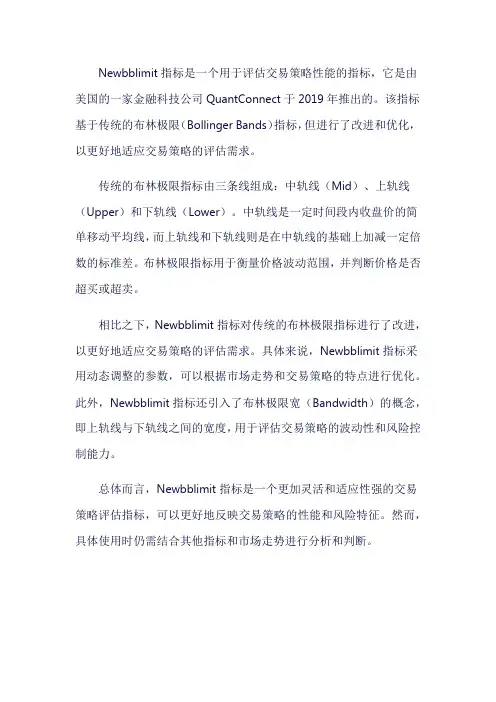 Newbblimit 指标是一个用于评估交易策略性能的指标，它是由美国的一家金融科技公司 QuantConnect 于 2019 年推出的。该指标基于传统的布林极限(Bollinger Bands)指标，但进行了改进和优化，以更好地适应交易策略的评估需求。

传统的布林极限指标由三条线组成：中轨线（Mid）、上轨线（Upper）和下轨线（Lower）。中轨线是一定时间段内收盘价的简单移动平均线，而上轨线和下轨线则是在中轨线的基础上加减一定倍数的标准差。布林极限指标用于衡量价格波动范围，并判断价格是否超买或超卖。

相比之下，Newbblimit 指标对传统的布林极限指标进行了改进，以更好地适应交易策略的评估需求。具体来说，Newbblimit 指标采用动态调整的参数，可以根据市场走势和交易策略的特点进行优化。此外，Newbblimit 指标还引入了布林极限宽（Bandwidth）的概念，即上轨线与下轨线之间的宽度，用于评估交易策略的波动性和风险控制能力。

总体而言，Newbblimit 指标是一个更加灵活和适应性强的交易策略评估指标，可以更好地反映交易策略的性能和风险特征。然而，具体使用时仍需结合其他指标和市场走势进行分析和判断。